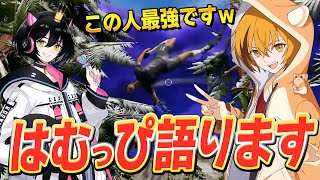 この人最強ですw

はむっぴ語ります